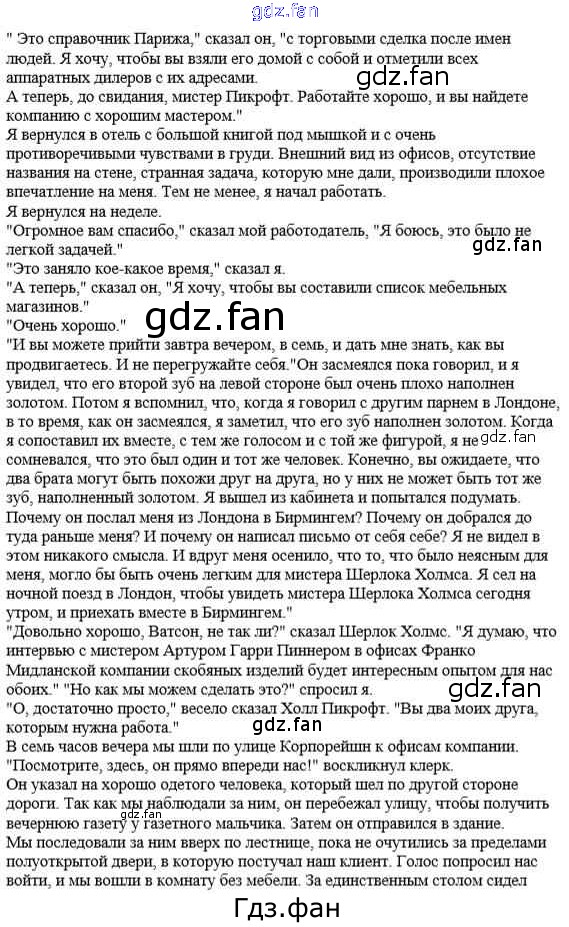 " Это справочник Парижа," сказал он, "с торговыми сделка после имен людей. Я хочу, чтобы вы взяли его домой с собой и отметили всех аппаратных дилеров с их адресами.

А теперь, до свидания, мистер Пикрофт. Работайте хорошо, и вы найдете компанию с хорошим мастером."

Я вернулся в отель с большой книгой под мышкой и с очень противоречивыми чувствами в груди. Внешний вид из офисов, отсутствие названия на стене, странная задача, которую мне дали, производили плохое впечатление на меня. Тем не менее, я начал работать.

Я вернулся на неделе.

"Огромное вам спасибо," сказал мой работодатель, "Я боюсь, это было не легкой задачей."

"Это заняло кое-какое время," сказал я.

"А теперь," сказал он, "Я хочу, чтобы вы составили список мебельных магазинов."

"Очень хорошо."

"И вы можете прийти завтра вечером, в семь, и дать мне знать, как вы продвигаетесь. И не перегружайте себя."Он засмеялся пока говорил, и я увидел, что его второй зуб на левой стороне был очень плохо наполнен золотом. Потом я вспомнил, что, когда я говорил с другим парнем в Лондоне, в то время, как он засмеялся, я заметил, что его зуб наполнен золотом. Когда я сопоставил их вместе, с тем же голосом и с той же фигурой, я не сомневался, что это был один и тот же человек. Конечно, вы ожидаете, что два брата могут быть похожи друг на друга, но у них не может быть тот же зуб, наполненный золотом. Я вышел из кабинета и попытался подумать. Почему он послал меня из Лондона в Бирмингем? Почему он добрался до туда раньше меня? И почему он написал письмо от себя себе? Я не видел в этом никакого смысла. И вдруг меня осенило, что то, что было неясным для меня, могло бы быть очень легким для мистера Шерлока Холмса. Я сел на ночной поезд в Лондон, чтобы увидеть мистера Шерлока Холмса сегодня утром, и приехать вместе в Бирмингем."

"Довольно хорошо, Ватсон, не так ли?" сказал Шерлок Холмс. "Я думаю, что интервью с мистером Артуром Гарри Пиннером в офисах Франко Мидланской компании скобяных изделий будет интересным опытом для нас обоих." "Но как мы можем сделать это?" спросил я.

"О, достаточно просто," весело сказал Холл Пикрофт. "Вы два моих друга, которым нужна работа."

В семь часов вечера мы шли по улице Корпорейшн к офисам компании. "Посмотрите, здесь, он прямо впереди нас!" воскликнул клерк.

Он указал на хорошо одетого человека, который шел по другой стороне дороги. Так как мы наблюдали за ним, он перебежал улицу, чтобы получить вечернюю газету у газетного мальчика. Затем он отправился в здание.

Мы последовали за ним вверх по лестнице, пока не очутились за пределами полуоткрытой двери, в которую постучал наш клиент. Голос попросил нас войти, и мы вошли в комнату без мебели. За единственным столом сидел

gdz.fan
Гдз.фан